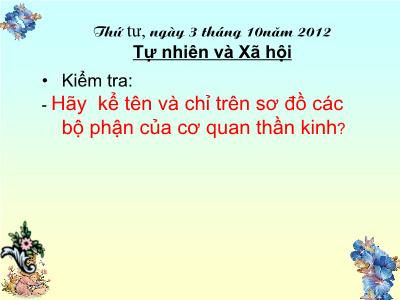 Thứ tư, ngày 3 tháng 10năm 2012
Tự nhiên và Xã hội

• Kiểm tra:
- Hãy kể tên và chỉ trên sơ đồ các bộ phận của cơ quan thần kinh?